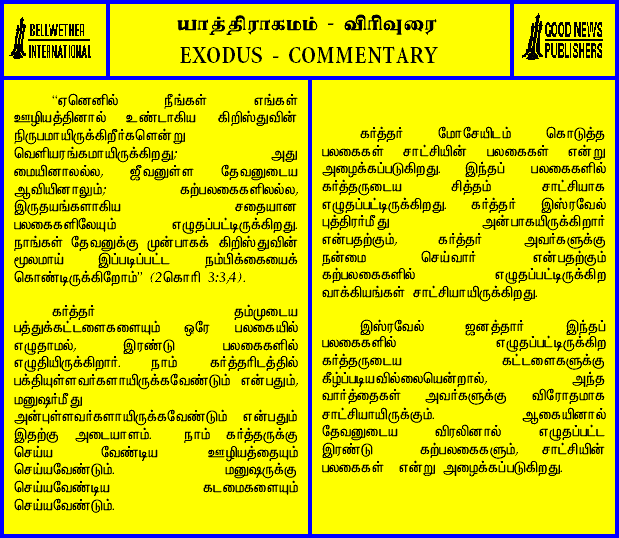 BELLWETHER INTERNATIONAL

யாத்திராகமம் - விரிவுரை
EXODUS - COMMENTARY

GOOD NEWS PUBLISHERS

"ஏனெனில் நீங்கள் எங்கள் ஊழியத்தினால் உண்டாகிய கிறிஸ்துவின் நிருபமாயிருக்கிறீர்களென்று வெளியரங்கமாயிருக்கிறது; அது மையினாலல்ல, ஜீவனுள்ள தேவனுடைய ஆவியினாலும்; கற்பலகைகளிலல்ல, இருதயங்களாகிய சதையான பலகைகளிலேயும் எழுதப்பட்டிருக்கிறது. நாங்கள் தேவனுக்கு முன்பாகக் கிறிஸ்துவின் மூலமாய் இப்படிப்பட்ட நம்பிக்கையைக் கொண்டிருக்கிறோம்" (2கொரி 3:3,4).

கர்த்தர் தம்முடைய பத்துக்கட்டளைகளையும் ஒரே பலகையில் எழுதாமல், இரண்டு பலகைகளில் எழுதியிருக்கிறார். நாம் கர்த்தரிடத்தில் பக்தியுள்ளவர்களாயிருக்கவேண்டும் என்பதும், மனுஷர்மீது அன்புள்ளவர்களாயிருக்கவேண்டும் என்பதும் இதற்கு அடையாளம். நாம் கர்த்தருக்கு செய்ய வேண்டிய ஊழியத்தையும் செய்யவேண்டும். மனுஷருக்கு செய்யவேண்டிய கடமைகளையும் செய்யவேண்டும்.

கர்த்தர் மோசேயிடம் கொடுத்த பலகைகள் சாட்சியின் பலகைகள் என்று அழைக்கப்படுகிறது. இந்தப் பலகைகளில் கர்த்தருடைய சித்தம் சாட்சியாக எழுதப்பட்டிருக்கிறது. கர்த்தர் இஸ்ரவேல் புத்திரர்மீது அன்பாகயிருக்கிறார் என்பதற்கும், கர்த்தர் அவர்களுக்கு நன்மை செய்வார் என்பதற்கும் கற்பலகைகளில் எழுதப்பட்டிருக்கிற வாக்கியங்கள் சாட்சியாயிருக்கிறது.

இஸ்ரவேல் ஜனத்தார் இந்தப் பலகைகளில் எழுதப்பட்டிருக்கிற கர்த்தருடைய கட்டளைகளுக்கு கீழ்ப்படியவில்லையென்றால், அந்த வார்த்தைகள் அவர்களுக்கு விரோதமாக சாட்சியாயிருக்கும். ஆகையினால் தேவனுடைய விரலினால் எழுதப்பட்ட இரண்டு கற்பலகைகளும், சாட்சியின் பலகைகள் என்று அழைக்கப்படுகிறது.